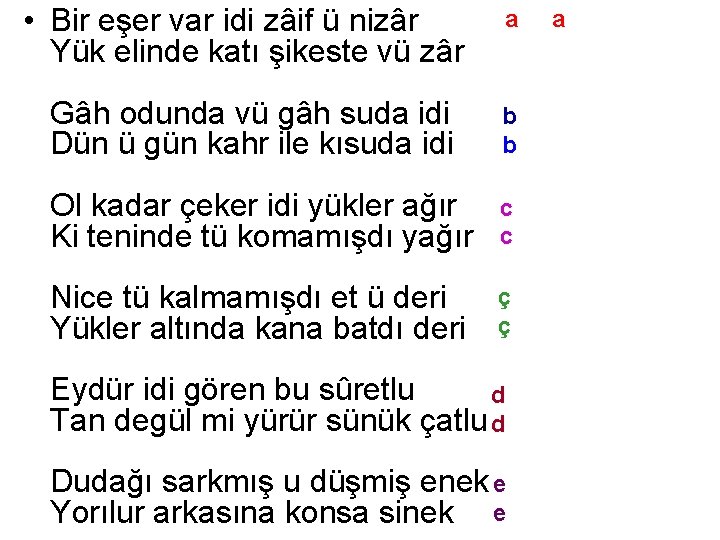 • Bir eşer var idi zâif ü nizâr a a
Yük elinde katı şikeste vü zâr

Gâh odunda vü gâh suda idi b
Dün ü gün kahr ile kısuda idi b

Ol kadar çeker idi yükler ağır c
Ki teninde tü komamışdı yağır c

Nice tü kalmamışdı et ü deri ç
Yükler altında kana batdı deri ç

Eydür idi gören bu sûretlu d
Tan degül mi yürür sünük çatlu d

Dudağı sarkmış u düşmiş enek e
Yorılur arkasına konsa sinek e